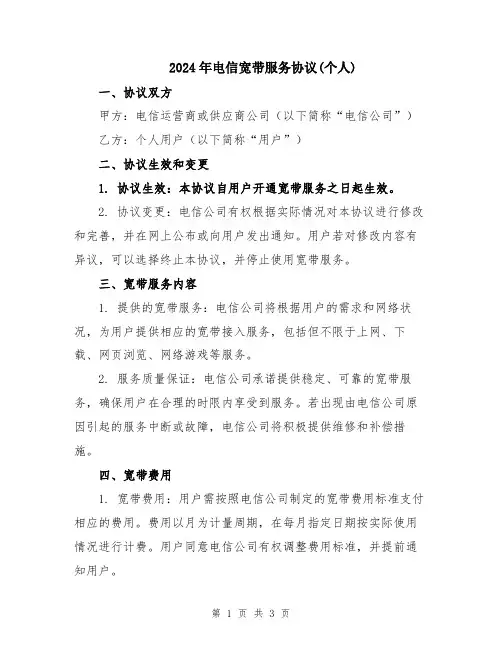 2024年电信宽带服务协议(个人)

一、协议双方

甲方：电信运营商或供应商公司（以下简称“电信公司”）

乙方：个人用户（以下简称“用户”）

二、协议生效和变更

1. 协议生效：本协议自用户开通宽带服务之日起生效。

2. 协议变更：电信公司有权根据实际情况对本协议进行修改和完善，并在网上公布或向用户发出通知。用户若对修改内容有异议，可以选择终止本协议，并停止使用宽带服务。

三、宽带服务内容

1. 提供的宽带服务：电信公司将根据用户的需求和网络状况，为用户提供相应的宽带接入服务，包括但不限于上网、下载、网页浏览、网络游戏等服务。

2. 服务质量保证：电信公司承诺提供稳定、可靠的宽带服务，确保用户在合理的时限内享受到服务。若出现由电信公司原因引起的服务中断或故障，电信公司将积极提供维修和补偿措施。

四、宽带费用

1. 宽带费用：用户需按照电信公司制定的宽带费用标准支付相应的费用。费用以月为计量周期，在每月指定日期按实际使用情况进行计费。用户同意电信公司有权调整费用标准，并提前通知用户。

第 1 页 共 3 页